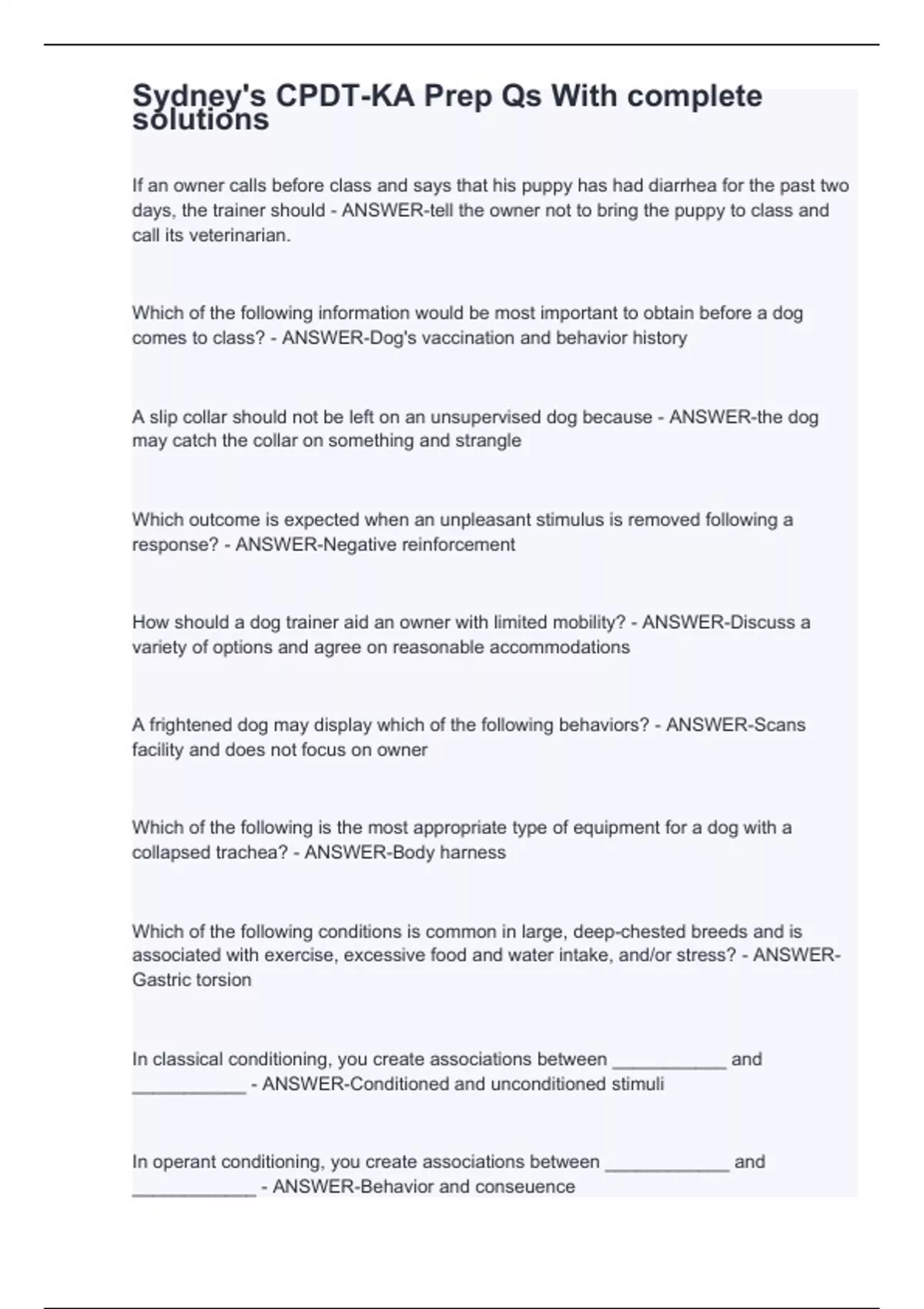 Sydney's CPDT-KA Prep Qs With complete solutions

If an owner calls before class and says that his puppy has had diarrhea for the past two days, the trainer should - ANSWER-tell the owner not to bring the puppy to class and call its veterinarian.

Which of the following information would be most important to obtain before a dog comes to class? - ANSWER-Dog's vaccination and behavior history

A slip collar should not be left on an unsupervised dog because - ANSWER-the dog may catch the collar on something and strangle

Which outcome is expected when an unpleasant stimulus is removed following a response? - ANSWER-Negative reinforcement

How should a dog trainer aid an owner with limited mobility? - ANSWER-Discuss a variety of options and agree on reasonable accommodations

A frightened dog may display which of the following behaviors? - ANSWER-Scans facility and does not focus on owner

Which of the following is the most appropriate type of equipment for a dog with a collapsed trachea? - ANSWER-Body harness

Which of the following conditions is common in large, deep-chested breeds and is associated with exercise, excessive food and water intake, and/or stress? - ANSWER-Gastric torsion

In classical conditioning, you create associations between ___________ and ___________ - ANSWER-Conditioned and unconditioned stimuli

In operant conditioning, you create associations between ____________ and ____________ - ANSWER-Behavior and conseuence